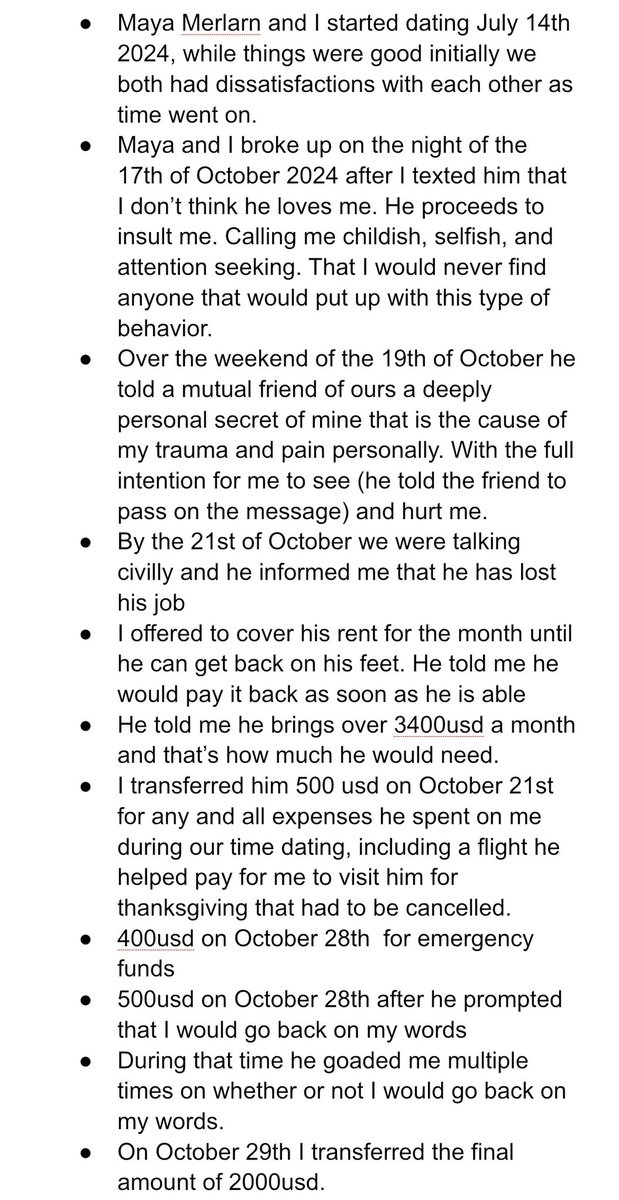 ● Maya Merlarn and I started dating July 14th 2024, while things were good initially we both had dissatisfactions with each other as time went on.
● Maya and I broke up on the night of the 17th of October 2024 after I texted him that I don't think he loves me. He proceeds to insult me. Calling me childish, selfish, and attention seeking. That I would never find anyone that would put up with this type of behavior.
● Over the weekend of the 19th of October he told a mutual friend of ours a deeply personal secret of mine that is the cause of my trauma and pain personally. With the full intention for me to see (he told the friend to pass on the message) and hurt me.
● By the 21st of October we were talking civilly and he informed me that he has lost his job
● I offered to cover his rent for the month until he can get back on his feet. He told me he would pay it back as soon as he is able
● He told me he brings over 3400usd a month and that's how much he would need.
● I transferred him 500 usd on October 21st for any and all expenses he spent on me during our time dating, including a flight he helped pay for me to visit him for thanksgiving that had to be cancelled.
● 400usd on October 28th for emergency funds
● 500usd on October 28th after he prompted that I would go back on my words
● During that time he goaded me multiple times on whether or not I would go back on my words.
● On October 29th I transferred the final amount of 2000usd.